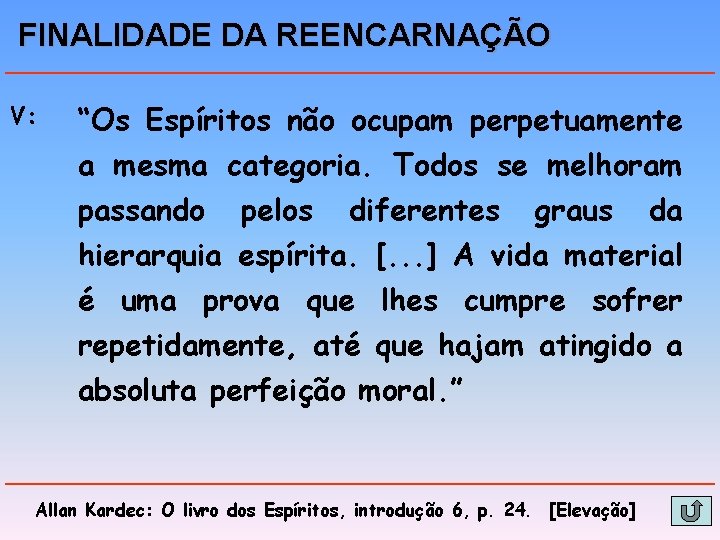 FINALIDADE DA REENCARNAÇÃO

V: “Os Espíritos não ocupam perpetuamente a mesma categoria. Todos se melhoram passando pelos diferentes graus da hierarquia espírita. [...] A vida material é uma prova que lhes cumpre sofrer repetidamente, até que hajam atingido a absoluta perfeição moral.”

Allan Kardec: O livro dos Espíritos, introdução 6, p. 24. [Elevação]